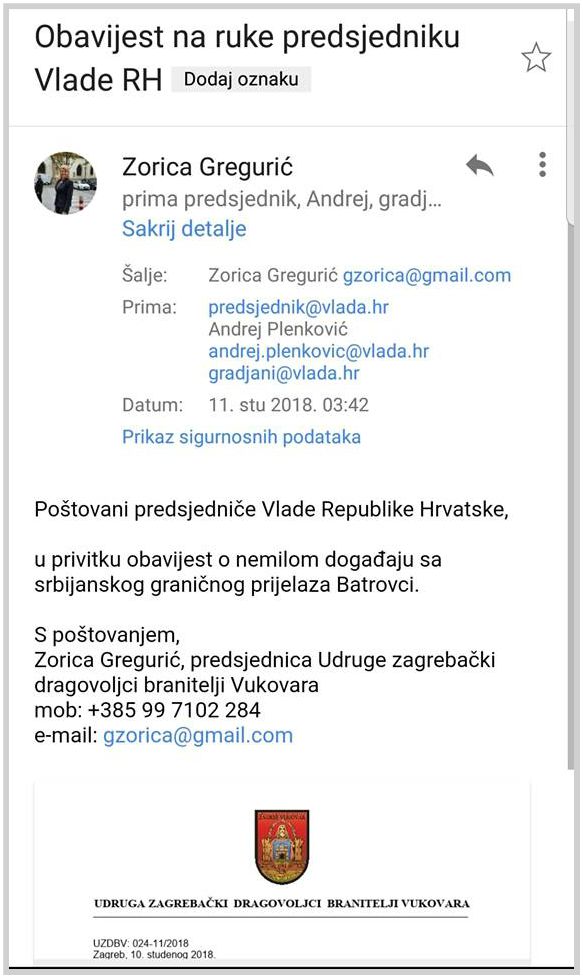 Obavijest na ruke predsjedniku Vlade RH Dodaj oznaku

Zorica Gregurić
prima predsjednik, Andrej, gradj...
Sakrij detalje

Šalje: Zorica Gregurić gzorica@gmail.com
Prima: predsjednik@vlada.hr
Andrej Plenković
andrej.plenkovic@vlada.hr
gradjani@vlada.hr
Datum: 11. stu 2018. 03:42
Prikaz sigurnosnih podataka

Poštovani predsjedniče Vlade Republike Hrvatske,

u privitku obavijest o nemilom događaju sa srbijanskog graničnog prijelaza Batrovci.

S poštovanjem,
Zorica Gregurić, predsjednica Udruge zagrebački dragovoljci branitelji Vukovara
mob: +385 99 7102 284
e-mail: gzorica@gmail.com

ZAGREB VUKOVAR

UDRUGA ZAGREBAČKI DRAGOVOLJCI BRANITELJI VUKOVARA

UZDBV: 024-11/2018
Zagreb, 10. studenog 2018.